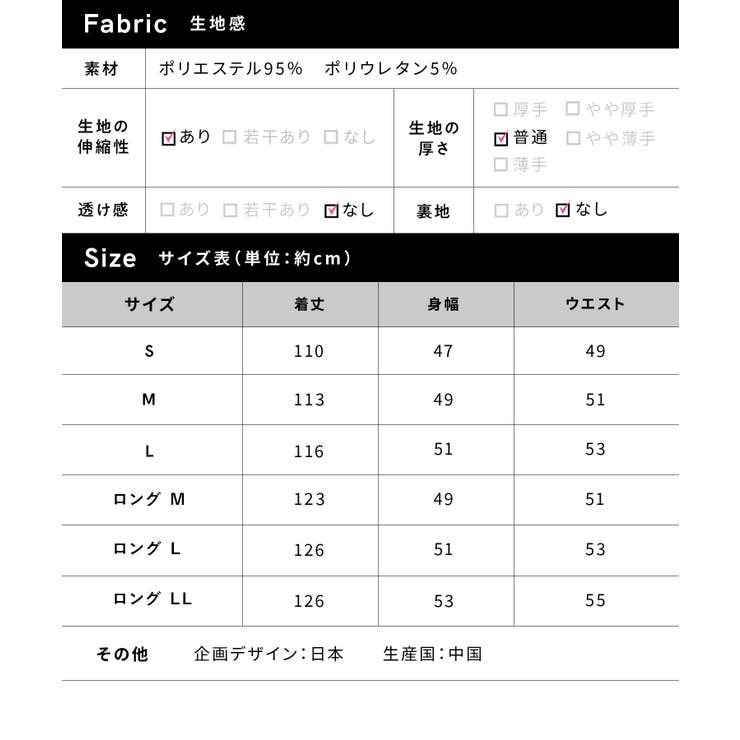 Fabric 生地感

| 素材 | ポリエステル95% ポリウレタン5% | | |
|---|---|---|---|
| 生地の伸縮性 | ☑あり □若干あり □なし | 生地の厚さ | □厚手 □やや厚手 ☑普通 □やや薄手 □薄手 |
| 透け感 | □あり □若干あり ☑なし | 裏地 | □あり ☑なし |

Size サイズ表(単位:約cm)

| サイズ | 着丈 | 身幅 | ウエスト |
|---|---|---|---|
| S | 110 | 47 | 49 |
| M | 113 | 49 | 51 |
| L | 116 | 51 | 53 |
| ロング M | 123 | 49 | 51 |
| ロング L | 126 | 51 | 53 |
| ロング LL | 126 | 53 | 55 |

その他 企画デザイン:日本 生産国:中国